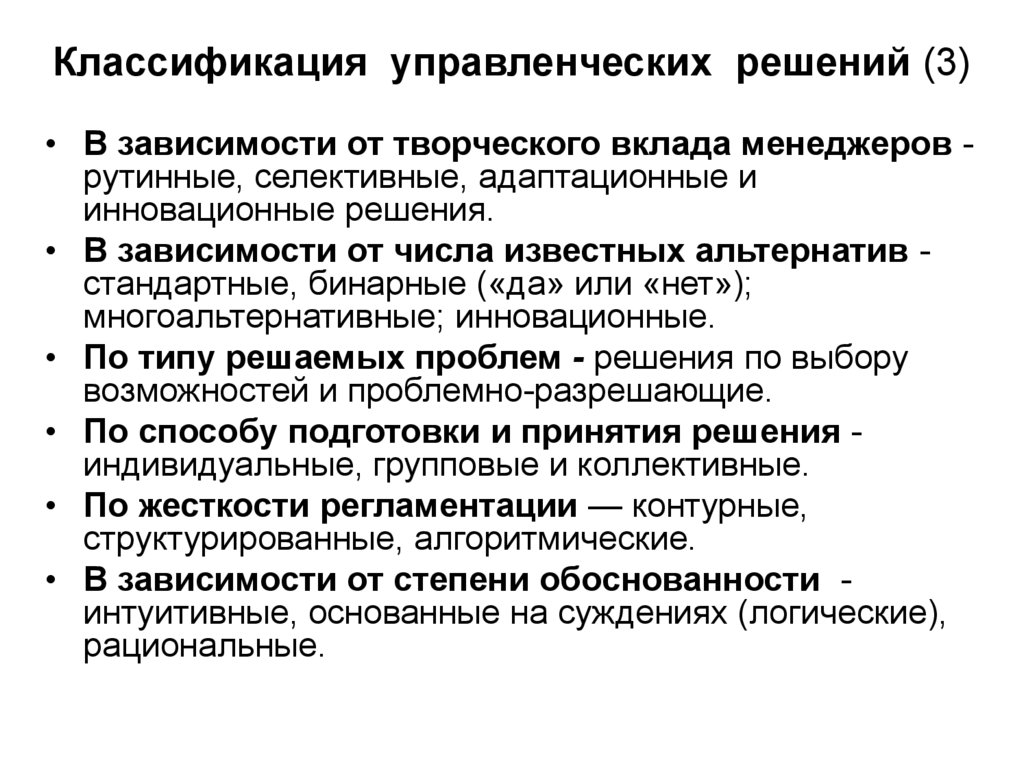 Классификация управленческих решений (3)

• В зависимости от творческого вклада менеджеров - рутинные, селективные, адаптационные и инновационные решения.
• В зависимости от числа известных альтернатив - стандартные, бинарные («да» или «нет»); многоальтернативные; инновационные.
• По типу решаемых проблем - решения по выбору возможностей и проблемно-разрешающие.
• По способу подготовки и принятия решения - индивидуальные, групповые и коллективные.
• По жесткости регламентации — контурные, структурированные, алгоритмические.
• В зависимости от степени обоснованности - интуитивные, основанные на суждениях (логические), рациональные.